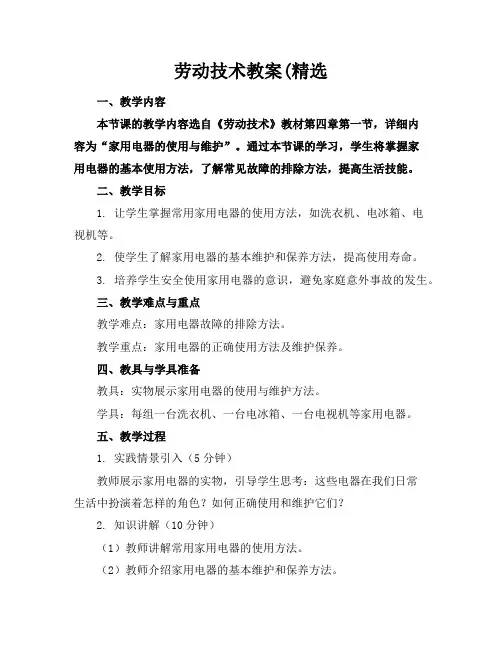 劳动技术教案(精选

一、教学内容

本节课的教学内容选自《劳动技术》教材第四章第一节，详细内容为“家用电器的使用与维护”。通过本节课的学习，学生将掌握家用电器的基本使用方法，了解常见故障的排除方法，提高生活技能。

二、教学目标

1. 让学生掌握常用家用电器的使用方法，如洗衣机、电冰箱、电视机等。

2. 使学生了解家用电器的基本维护和保养方法，提高使用寿命。

3. 培养学生安全使用家用电器的意识，避免家庭意外事故的发生。

三、教学难点与重点

教学难点：家用电器故障的排除方法。

教学重点：家用电器的正确使用方法及维护保养。

四、教具与学具准备

教具：实物展示家用电器的使用与维护方法。

学具：每组一台洗衣机、一台电冰箱、一台电视机等家用电器。

五、教学过程

1. 实践情景引入（5 分钟）

教师展示家用电器的实物，引导学生思考：这些电器在我们日常生活中扮演着怎样的角色？如何正确使用和维护它们？

2. 知识讲解（10 分钟）

（1）教师讲解常用家用电器的使用方法。

（2）教师介绍家用电器的基本维护和保养方法。